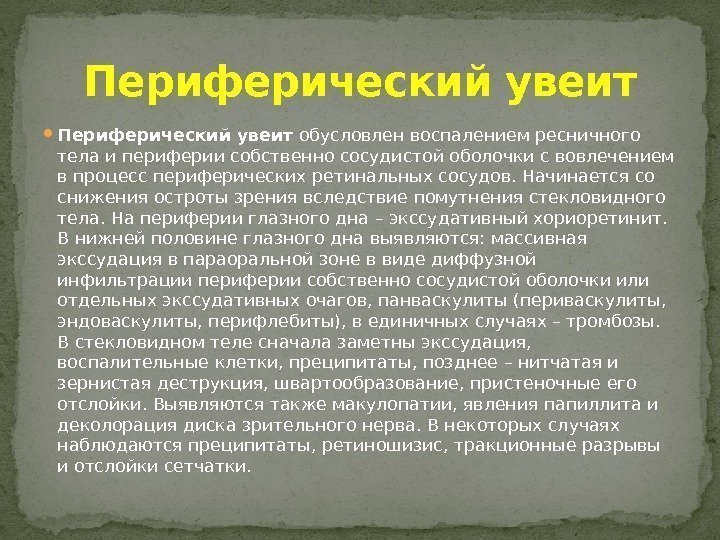 Периферический увеит

• Периферический увеит обусловлен воспалением ресничного тела и периферии собственно сосудистой оболочки с вовлечением в процесс периферических ретинальных сосудов. Начинается со снижения остроты зрения вследствие помутнения стекловидного тела. На периферии глазного дна – экссудативный хориоретинит. В нижней половине глазного дна выявляются: массивная экссудация в параоральной зоне в виде диффузной инфильтрации периферии собственно сосудистой оболочки или отдельных экссудативных очагов, панваскулиты (периваскулиты, эндоваскулиты, перифлебиты), в единичных случаях – тромбозы. В стекловидном теле сначала заметны экссудация, воспалительные клетки, преципитаты, позднее – нитчатая и зернистая деструкция, швартообразование, пристеночные его отслойки. Выявляются также макулопатии, явления папиллита и деколорация диска зрительного нерва. В некоторых случаях наблюдаются преципитаты, ретиношизис, тракционные разрывы и отслойки сетчатки.